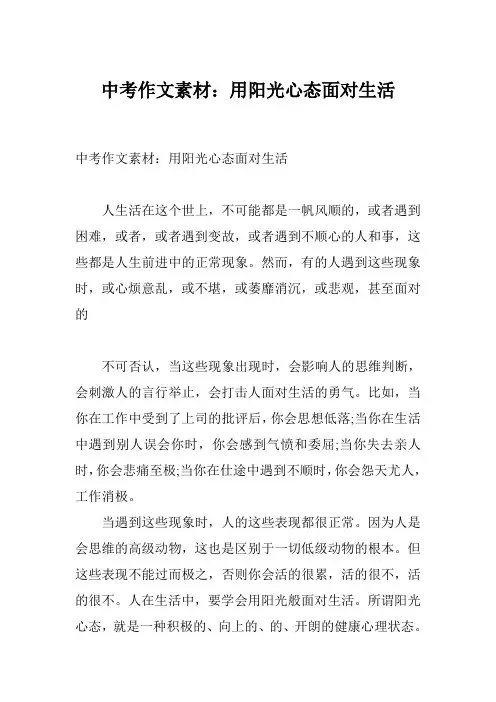 中考作文素材：用阳光心态面对生活

中考作文素材：用阳光心态面对生活

人生活在这个世上，不可能都是一帆风顺的，或者遇到困难，或者，或者遇到变故，或者遇到不顺心的人和事，这些都是人生前进中的正常现象。然而，有的人遇到这些现象时，或心烦意乱，或不堪，或萎靡消沉，或悲观，甚至面对的

不可否认，当这些现象出现时，会影响人的思维判断，会刺激人的言行举止，会打击人面对生活的勇气。比如，当你在工作中受到了上司的批评后，你会思想低落;当你在生活中遇到别人误会你时，你会感到气愤和委屈;当你失去亲人时，你会悲痛至极;当你在仕途中遇到不顺时，你会怨天尤人，工作消极。

当遇到这些现象时，人的这些表现都很正常。因为人是会思维的高级动物，这也是区别于一切低级动物的根本。但这些表现不能过而极之，否则你会活的很累，活的很不，活的很不。人在生活中，要学会用阳光般面对生活。所谓阳光心态，就是一种积极的、向上的、的、开朗的健康心理状态。